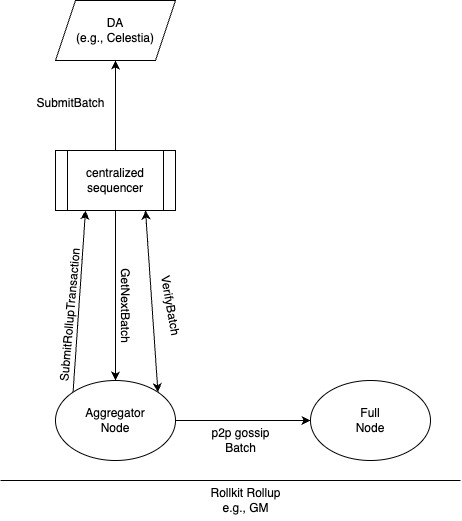 DA
(e.g., Celestia)

SubmitBatch

centralized
sequencer

SubmitRollupTransaction

GetNextBatch

VerifyBatch

Aggregator
Node

p2p gossip
Batch

Full
Node

Rollkit Rollup
e.g., GM